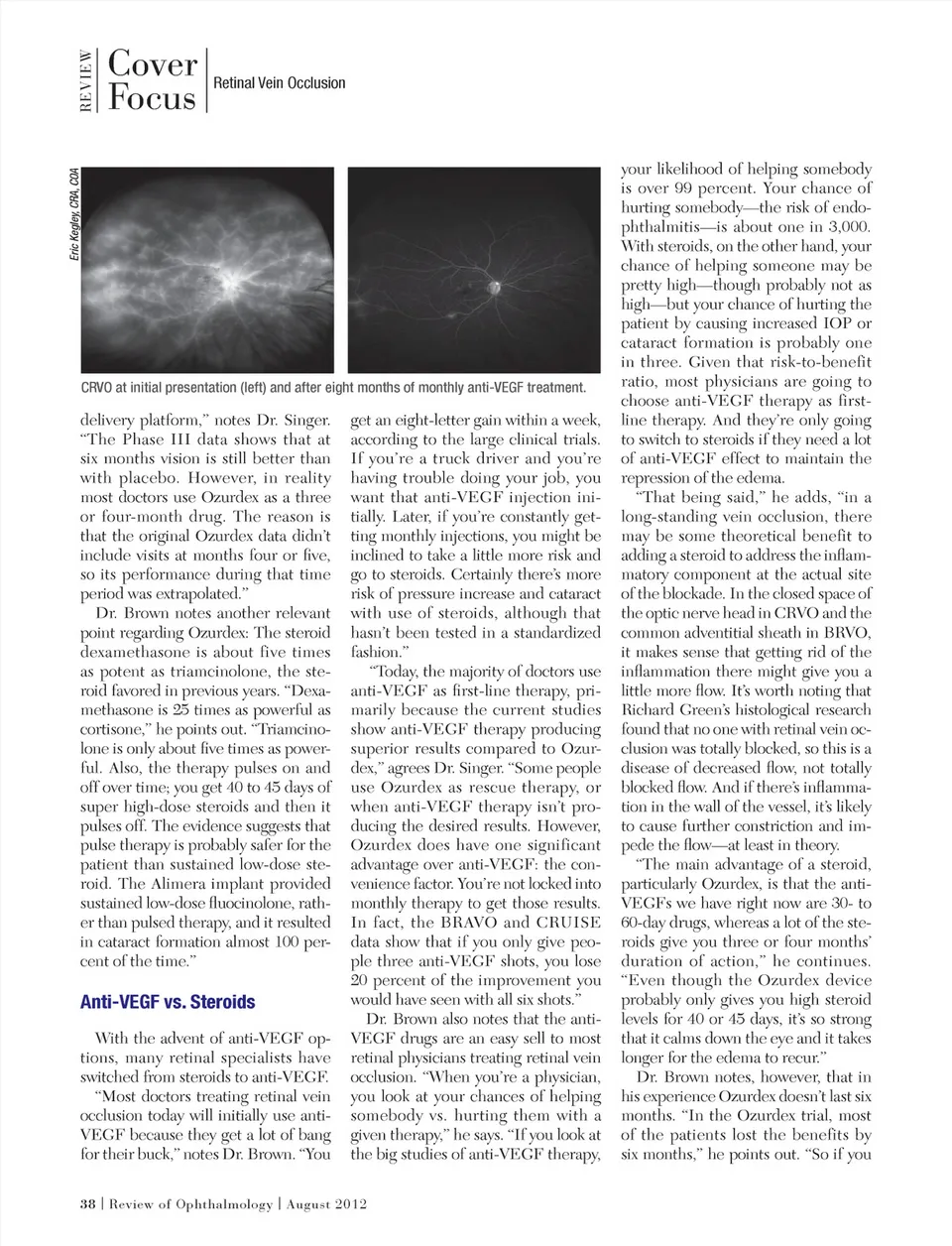 REVIEW Cover Focus Retinal Vein Occlusion

Eric Kegley, CRA, COA

CRVO at initial presentation (left) and after eight months of monthly anti-VEGF treatment.

delivery platform," notes Dr. Singer. "The Phase III data shows that at six months vision is still better than with placebo. However, in reality most doctors use Ozurdex as a three or four-month drug. The reason is that the original Ozurdex data didn't include visits at months four or five, so its performance during that time period was extrapolated."

Dr. Brown notes another relevant point regarding Ozurdex: The steroid dexamethasone is about five times as potent as triamcinolone, the steroid favored in previous years. "Dexamethasone is 25 times as powerful as cortisone," he points out. "Triamcinolone is only about five times as powerful. Also, the therapy pulses on and off over time; you get 40 to 45 days of super high-dose steroids and then it pulses off. The evidence suggests that pulse therapy is probably safer for the patient than sustained low-dose steroid. The Alimera implant provided sustained low-dose fluocinolone, rather than pulsed therapy, and it resulted in cataract formation almost 100 percent of the time."

Anti-VEGF vs. Steroids

With the advent of anti-VEGF options, many retinal specialists have switched from steroids to anti-VEGF.

"Most doctors treating retinal vein occlusion today will initially use anti-VEGF because they get a lot of bang for their buck," notes Dr. Brown. "You get an eight-letter gain within a week, according to the large clinical trials. If you're a truck driver and you're having trouble doing your job, you want that anti-VEGF injection initially. Later, if you're constantly getting monthly injections, you might be inclined to take a little more risk and go to steroids. Certainly there's more risk of pressure increase and cataract with use of steroids, although that hasn't been tested in a standardized fashion."

"Today, the majority of doctors use anti-VEGF as first-line therapy, primarily because the current studies show anti-VEGF therapy producing superior results compared to Ozurdex," agrees Dr. Singer. "Some people use Ozurdex as rescue therapy, or when anti-VEGF therapy isn't producing the desired results. However, Ozurdex does have one significant advantage over anti-VEGF: the convenience factor. You're not locked into monthly therapy to get those results. In fact, the BRAVO and CRUISE data show that if you only give people three anti-VEGF shots, you lose 20 percent of the improvement you would have seen with all six shots."

Dr. Brown also notes that the anti-VEGF drugs are an easy sell to most retinal physicians treating retinal vein occlusion. "When you're a physician, you look at your chances of helping somebody vs. hurting them with a given therapy," he says. "If you look at the big studies of anti-VEGF therapy, your likelihood of helping somebody is over 99 percent. Your chance of hurting somebody—the risk of endophthalmitis—is about one in 3,000. With steroids, on the other hand, your chance of helping someone may be pretty high—though probably not as high—but your chance of hurting the patient by causing increased IOP or cataract formation is probably one in three. Given that risk-to-benefit ratio, most physicians are going to choose anti-VEGF therapy as first-line therapy. And they're only going to switch to steroids if they need a lot of anti-VEGF effect to maintain the repression of the edema.

"That being said," he adds, "in a long-standing vein occlusion, there may be some theoretical benefit to adding a steroid to address the inflammatory component at the actual site of the blockade. In the closed space of the optic nerve head in CRVO and the common adventitial sheath in BRVO, it makes sense that getting rid of the inflammation there might give you a little more flow. It's worth noting that Richard Green's histological research found that no one with retinal vein occlusion was totally blocked, so this is a disease of decreased flow, not totally blocked flow. And if there's inflammation in the wall of the vessel, it's likely to cause further constriction and impede the flow—at least in theory.

"The main advantage of a steroid, particularly Ozurdex, is that the anti-VEGFs we have right now are 30- to 60-day drugs, whereas a lot of the steroids give you three or four months' duration of action," he continues. "Even though the Ozurdex device probably only gives you high steroid levels for 40 or 45 days, it's so strong that it calms down the eye and it takes longer for the edema to recur."

Dr. Brown notes, however, that in his experience Ozurdex doesn't last six months. "In the Ozurdex trial, most of the patients lost the benefits by six months," he points out. "So if you

38 | Review of Ophthalmology | August 2012